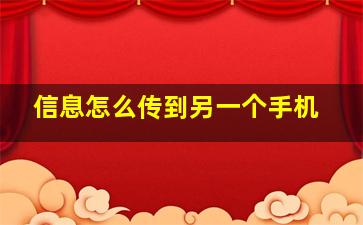 信息怎么传到另一个手机